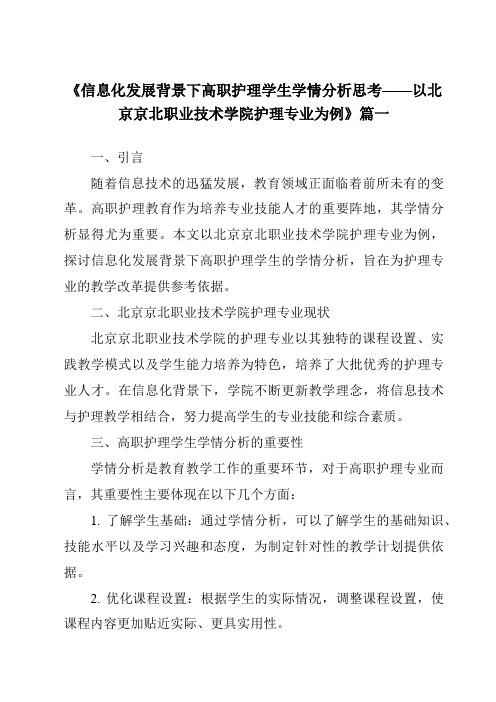 《信息化发展背景下高职护理学生学情分析思考——以北京京北职业技术学院护理专业为例》篇一

一、引言

随着信息技术的迅猛发展，教育领域正面临着前所未有的变革。高职护理教育作为培养专业技能人才的重要阵地，其学情分析显得尤为重要。本文以北京京北职业技术学院护理专业为例，探讨信息化发展背景下高职护理学生的学情分析，旨在为护理专业的教学改革提供参考依据。

二、北京京北职业技术学院护理专业现状

北京京北职业技术学院的护理专业以其独特的课程设置、实践教学模式以及学生能力培养为特色，培养了大批优秀的护理专业人才。在信息化背景下，学院不断更新教学理念，将信息技术与护理教学相结合，努力提高学生的专业技能和综合素质。

三、高职护理学生学情分析的重要性

学情分析是教育教学工作的重要环节，对于高职护理专业而言，其重要性主要体现在以下几个方面：

1. 了解学生基础：通过学情分析，可以了解学生的基础知识、技能水平以及学习兴趣和态度，为制定针对性的教学计划提供依据。

2. 优化课程设置：根据学生的实际情况，调整课程设置，使课程内容更加贴近实际、更具实用性。